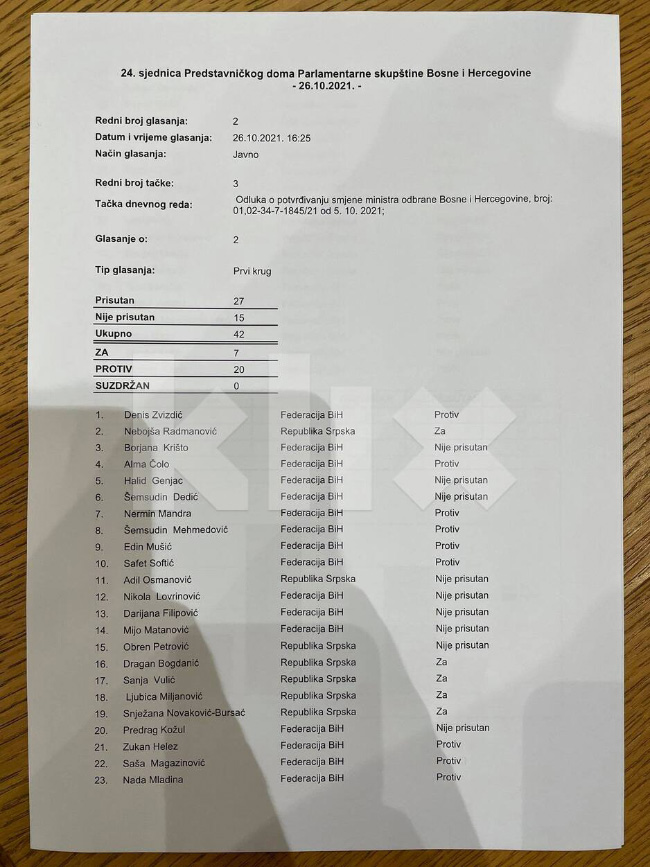 24. sjednica Predstavničkog doma Parlamentarne skupštine Bosne i Hercegovine
- 26.10.2021. -

Redni broj glasanja: 2
Datum i vrijeme glasanja: 26.10.2021. 16:25
Način glasanja: Javno

Redni broj tačke: 3
Tačka dnevnog reda: Odluka o potvrđivanju smjene ministra odbrane Bosne i Hercegovine, broj: 01,02-34-7-1845/21 od 5. 10. 2021;

Glasanje o: 2

Tip glasanja: Prvi krug

Prisutan 27
Nije prisutan 15
Ukupno 42
ZA 7
PROTIV 20
SUZDRŽAN 0

1. Denis Zvizdić Federacija BiH Protiv
2. Nebojša Radmanović Republika Srpska Za
3. Borjana Krišto Federacija BiH Nije prisutan
4. Alma Čolo Federacija BiH Protiv
5. Halid Genjac Federacija BiH Nije prisutan
6. Šemsudin Dedić Federacija BiH Nije prisutan
7. Nermin Mandra Federacija BiH Protiv
8. Šemsudin Mehmedović Federacija BiH Protiv
9. Edin Mušić Federacija BiH Protiv
10. Safet Softić Federacija BiH Protiv
11. Adil Osmanović Republika Srpska Nije prisutan
12. Nikola Lovrinović Federacija BiH Nije prisutan
13. Darijana Filipović Federacija BiH Nije prisutan
14. Mijo Matanović Federacija BiH Nije prisutan
15. Obren Petrović Republika Srpska Nije prisutan
16. Dragan Bogdanić Republika Srpska Za
17. Sanja Vulić Republika Srpska Za
18. Ljubica Miljanović Republika Srpska Za
19. Snježana Novaković-Bursać Republika Srpska Za
20. Predrag Kožul Federacija BiH Nije prisutan
21. Zukan Helez Federacija BiH Protiv
22. Saša Magazinović Federacija BiH Protiv
23. Nada Mladina Federacija BiH Protiv

klix